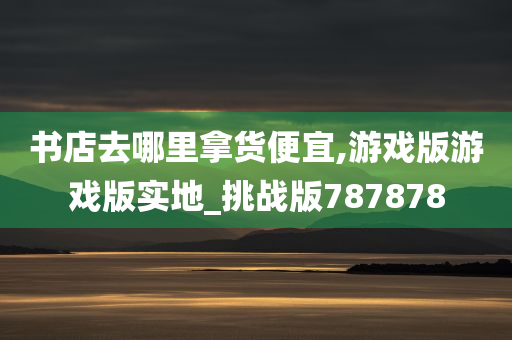 书店去哪里拿货便宜,游戏版游戏版实地_挑战版787878